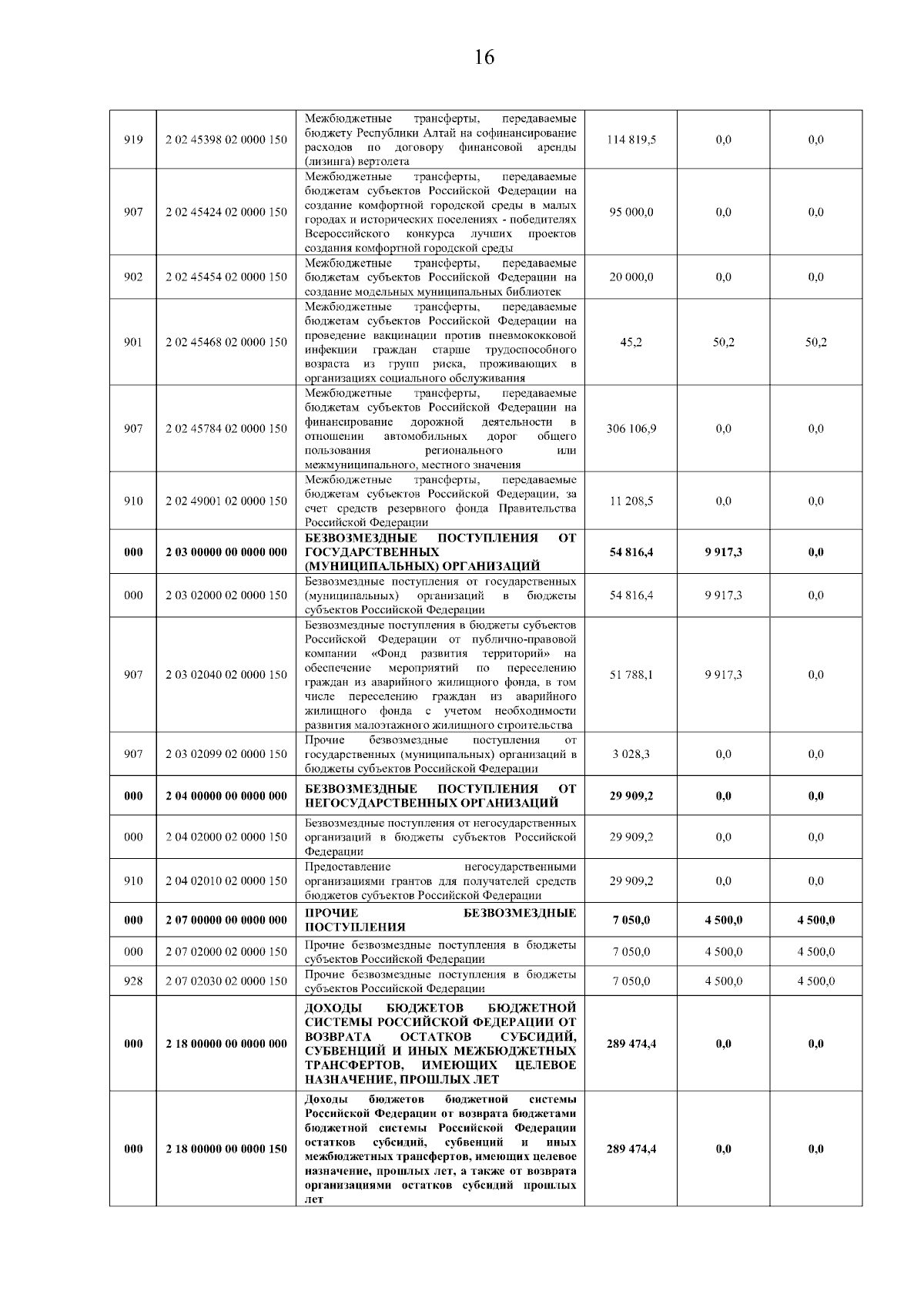 16

| | | | | | |
|---|---|---|---|---|---|
| 919 | 2 02 45398 02 0000 150 | Межбюджетные трансферты, передаваемые бюджету Республики Алтай на софинансирование расходов по договору финансовой аренды (лизинга) вертолета | 114 819,5 | 0,0 | 0,0 |
| 907 | 2 02 45424 02 0000 150 | Межбюджетные трансферты, передаваемые бюджетам субъектов Российской Федерации на создание комфортной городской среды в малых городах и исторических поселениях - победителях Всероссийского конкурса лучших проектов создания комфортной городской среды | 95 000,0 | 0,0 | 0,0 |
| 902 | 2 02 45454 02 0000 150 | Межбюджетные трансферты, передаваемые бюджетам субъектов Российской Федерации на создание модельных муниципальных библиотек | 20 000,0 | 0,0 | 0,0 |
| 901 | 2 02 45468 02 0000 150 | Межбюджетные трансферты, передаваемые бюджетам субъектов Российской Федерации на проведение вакцинации против пневмококковой инфекции граждан старше трудоспособного возраста из групп риска, проживающих в организациях социального обслуживания | 45,2 | 50,2 | 50,2 |
| 907 | 2 02 45784 02 0000 150 | Межбюджетные трансферты, передаваемые бюджетам субъектов Российской Федерации на финансирование дорожной деятельности в отношении автомобильных дорог общего пользования регионального или межмуниципального, местного значения | 306 106,9 | 0,0 | 0,0 |
| 910 | 2 02 49001 02 0000 150 | Межбюджетные трансферты, передаваемые бюджетам субъектов Российской Федерации, за счет средств резервного фонда Правительства Российской Федерации | 11 208,5 | 0,0 | 0,0 |
| **000** | **2 03 00000 00 0000 000** | **БЕЗВОЗМЕЗДНЫЕ ПОСТУПЛЕНИЯ ОТ ГОСУДАРСТВЕННЫХ (МУНИЦИПАЛЬНЫХ) ОРГАНИЗАЦИЙ** | **54 816,4** | **9 917,3** | **0,0** |
| 000 | 2 03 02000 02 0000 150 | Безвозмездные поступления от государственных (муниципальных) организаций в бюджеты субъектов Российской Федерации | 54 816,4 | 9 917,3 | 0,0 |
| 907 | 2 03 02040 02 0000 150 | Безвозмездные поступления в бюджеты субъектов Российской Федерации от публично-правовой компании «Фонд развития территорий» на обеспечение мероприятий по переселению граждан из аварийного жилищного фонда, в том числе переселению граждан из аварийного жилищного фонда с учетом необходимости развития малоэтажного жилищного строительства | 51 788,1 | 9 917,3 | 0,0 |
| 907 | 2 03 02099 02 0000 150 | Прочие безвозмездные поступления от государственных (муниципальных) организаций в бюджеты субъектов Российской Федерации | 3 028,3 | 0,0 | 0,0 |
| **000** | **2 04 00000 00 0000 000** | **БЕЗВОЗМЕЗДНЫЕ ПОСТУПЛЕНИЯ ОТ НЕГОСУДАРСТВЕННЫХ ОРГАНИЗАЦИЙ** | **29 909,2** | **0,0** | **0,0** |
| 000 | 2 04 02000 02 0000 150 | Безвозмездные поступления от негосударственных организаций в бюджеты субъектов Российской Федерации | 29 909,2 | 0,0 | 0,0 |
| 910 | 2 04 02010 02 0000 150 | Предоставление негосударственными организациями грантов для получателей средств бюджетов субъектов Российской Федерации | 29 909,2 | 0,0 | 0,0 |
| **000** | **2 07 00000 00 0000 000** | **ПРОЧИЕ БЕЗВОЗМЕЗДНЫЕ ПОСТУПЛЕНИЯ** | **7 050,0** | **4 500,0** | **4 500,0** |
| 000 | 2 07 02000 02 0000 150 | Прочие безвозмездные поступления в бюджеты субъектов Российской Федерации | 7 050,0 | 4 500,0 | 4 500,0 |
| 928 | 2 07 02030 02 0000 150 | Прочие безвозмездные поступления в бюджеты субъектов Российской Федерации | 7 050,0 | 4 500,0 | 4 500,0 |
| **000** | **2 18 00000 00 0000 000** | **ДОХОДЫ БЮДЖЕТОВ БЮДЖЕТНОЙ СИСТЕМЫ РОССИЙСКОЙ ФЕДЕРАЦИИ ОТ ВОЗВРАТА ОСТАТКОВ СУБСИДИЙ, СУБВЕНЦИЙ И ИНЫХ МЕЖБЮДЖЕТНЫХ ТРАНСФЕРТОВ, ИМЕЮЩИХ ЦЕЛЕВОЕ НАЗНАЧЕНИЕ, ПРОШЛЫХ ЛЕТ** | **289 474,4** | **0,0** | **0,0** |
| **000** | **2 18 00000 00 0000 150** | **Доходы бюджетов бюджетной системы Российской Федерации от возврата бюджетами бюджетной системы Российской Федерации остатков субсидий, субвенций и иных межбюджетных трансфертов, имеющих целевое назначение, прошлых лет, а также от возврата организациями остатков субсидий прошлых лет** | **289 474,4** | **0,0** | **0,0** |